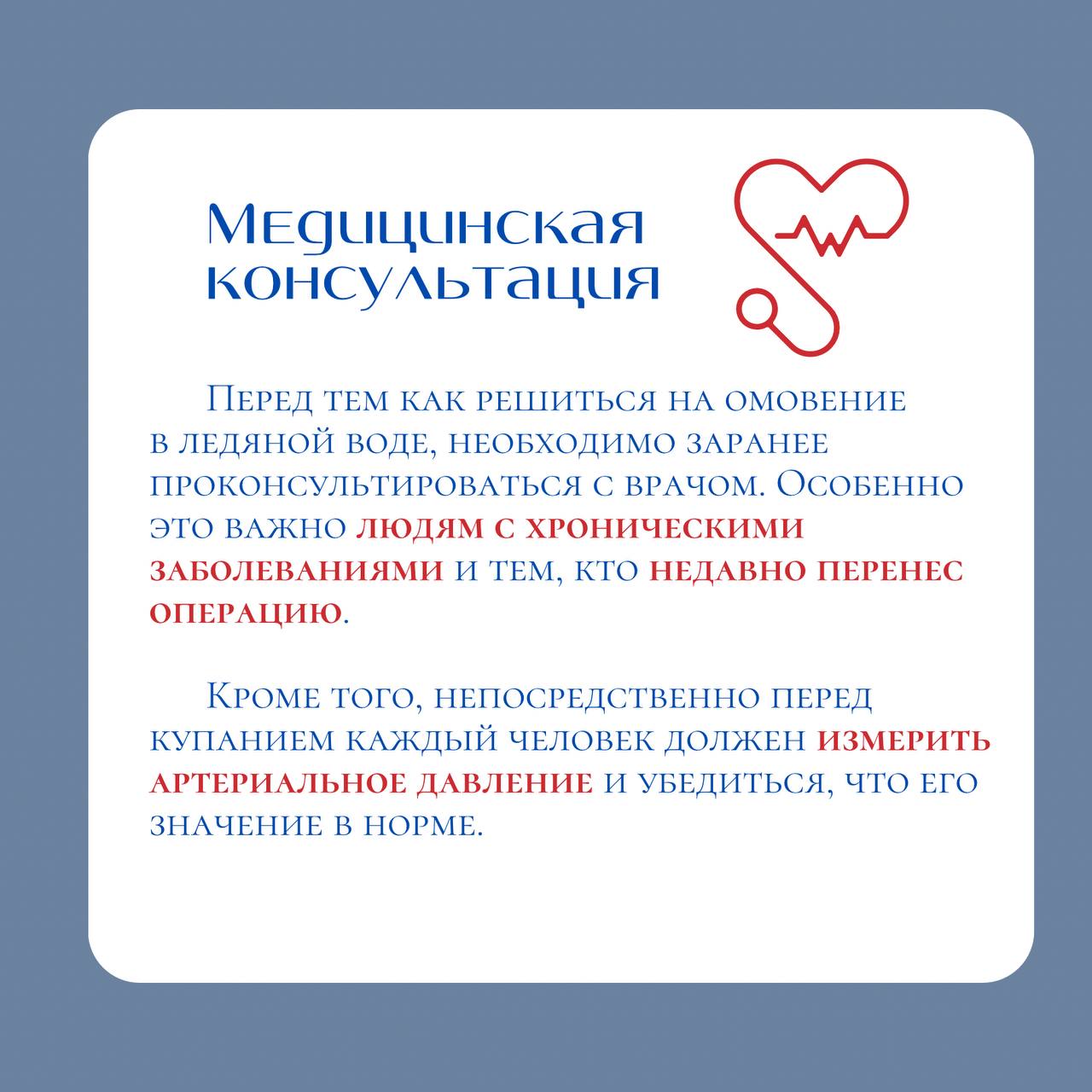 Медицинская консультация

Перед тем как решиться на омовение в ледяной воде, необходимо заранее проконсультироваться с врачом. Особенно это важно людям с хроническими заболеваниями и тем, кто недавно перенес операцию.

Кроме того, непосредственно перед купанием каждый человек должен измерить артериальное давление и убедиться, что его значение в норме.